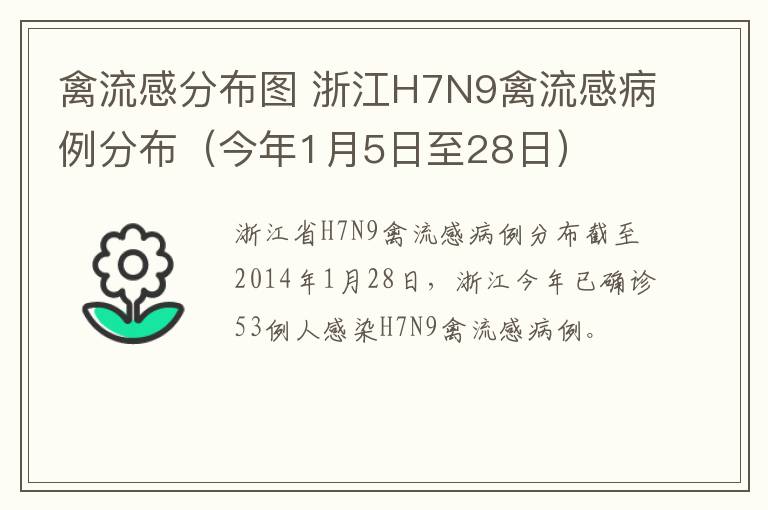 禽流感分布图 浙江H7N9禽流感病例分布（今年1月5日至28日）

浙江省H7N9禽流感病例分布截至2014年1月28日，浙江今年已确诊53例人感染H7N9禽流感病例。